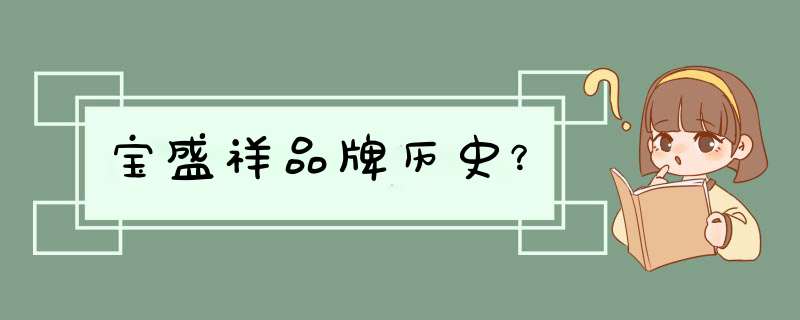 宝盛祥品牌历史？